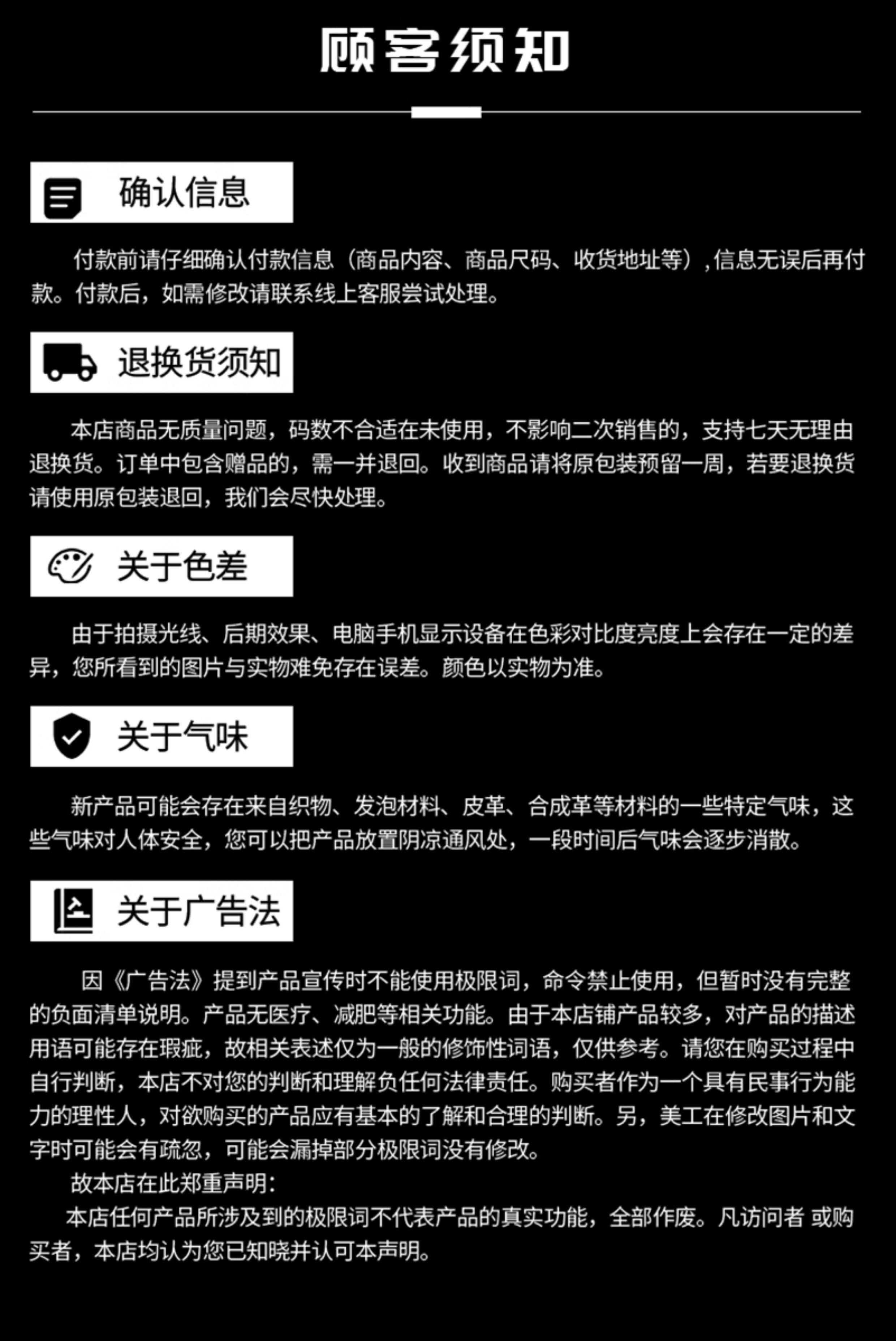 顾客须知

确认信息

付款前请仔细确认付款信息（商品内容、商品尺码、收货地址等），信息无误后再付款。付款后，如需修改请联系线上客服尝试处理。

退换货须知

本店商品无质量问题，码数不合适在未使用，不影响二次销售的，支持七天无理由退换货。订单中包含赠品的，需一并退回。收到商品请将原包装预留一周，若要退换货请使用原包装退回，我们会尽快处理。

关于色差

由于拍摄光线、后期效果、电脑手机显示设备在色彩对比度亮度上会存在一定的差异，您所看到的图片与实物难免存在误差。颜色以实物为准。

关于气味

新产品可能会存在来自织物、发泡材料、皮革、合成革等材料的一些特定气味，这些气味对人体安全，您可以把产品放置阴凉通风处，一段时间后气味会逐步消散。

关于广告法

因《广告法》提到产品宣传时不能使用极限词，命令禁止使用，但暂时没有完整的负面清单说明。产品无医疗、减肥等相关功能。由于本店铺产品较多，对产品的描述用语可能存在瑕疵，故相关表述仅为一般的修饰性词语，仅供参考。请您在购买过程中自行判断，本店不对您的判断和理解负任何法律责任。购买者作为一个具有民事行为能力的理性人，对欲购买的产品应有基本的了解和合理的判断。另，美工在修改图片和文字时可能会有疏忽，可能会漏掉部分极限词没有修改。

故本店在此郑重声明：

本店任何产品所涉及到的极限词不代表产品的真实功能，全部作废。凡访问者 或购买者，本店均认为您已知晓并认可本声明。